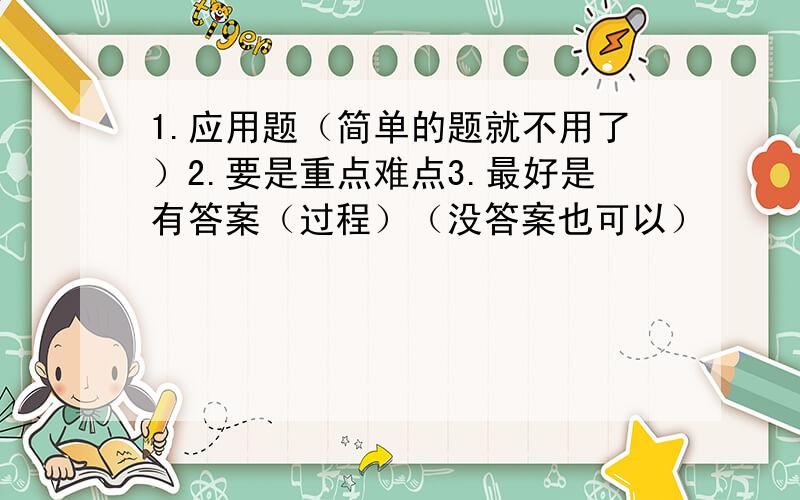 tiger

1.应用题（简单的题就不用了）2.要是重点难点3.最好是有答案（过程）（没答案也可以）